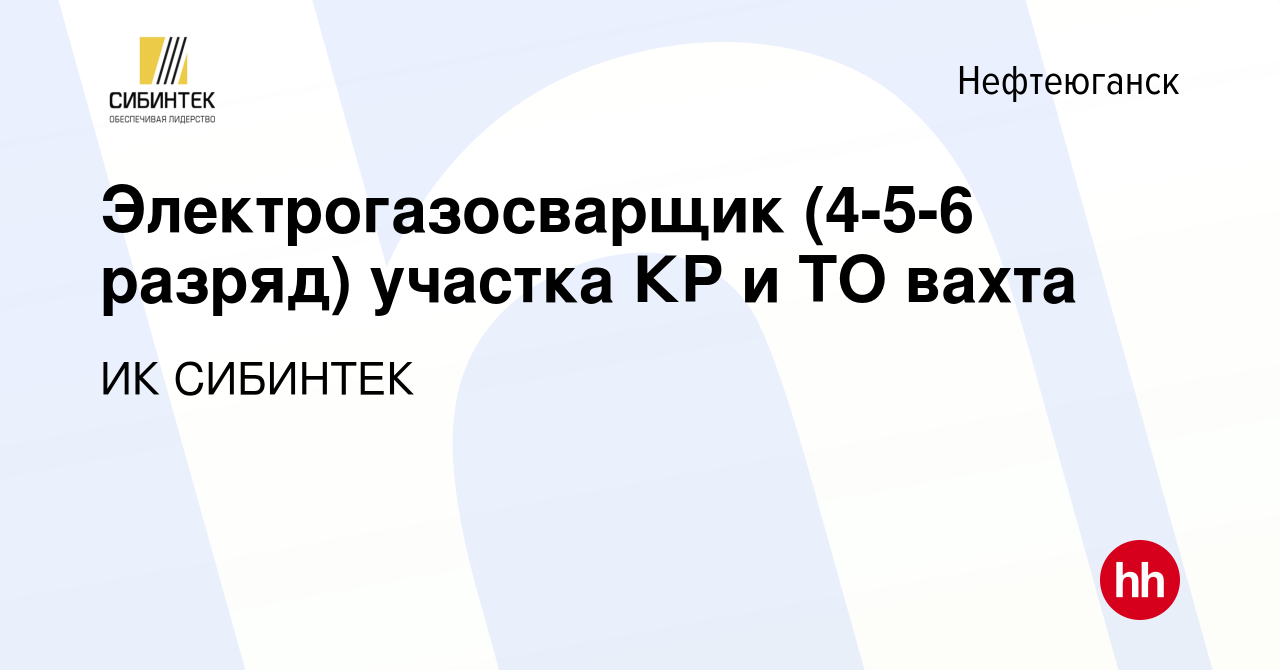 СИБИНТЕК
ОБЕСПЕЧИВАЯ ЛИДЕРСТВО

Нефтеюганск

Электрогазосварщик (4-5-6 разряд) участка КР и ТО вахта

ИК СИБИНТЕК

hh